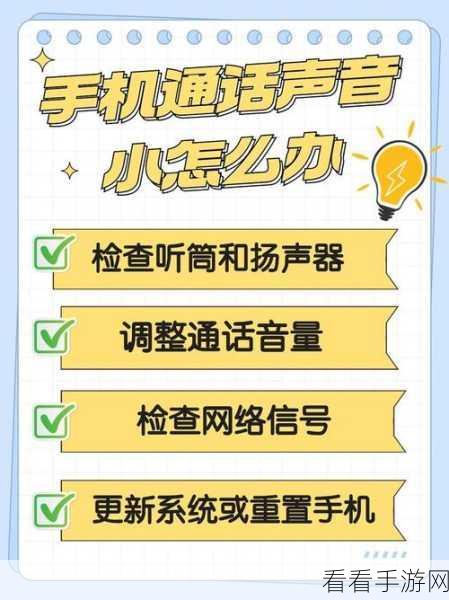 手机通话声音小怎么办

检查听筒和扬声器

调整通话音量

检查网络信号

更新系统或重置手机

看看手游网